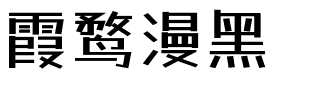 霞鹜漫黑